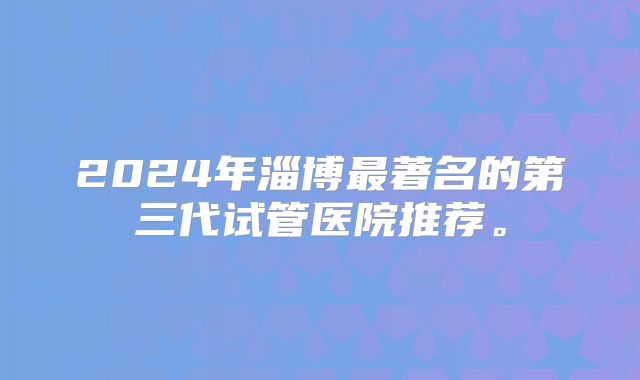 2024年淄博最著名的第三代试管医院推荐。